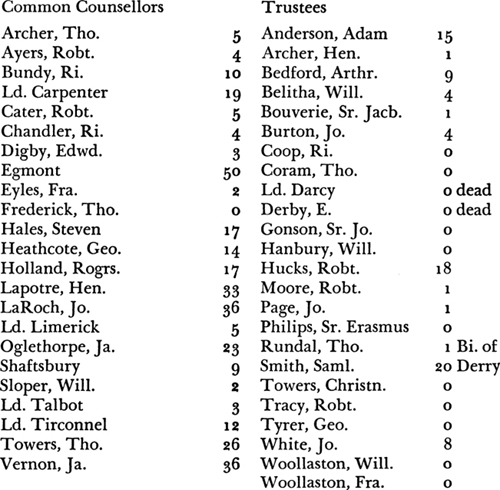 | Common Counsellors | | Trustees | |
|---|---|---|---|
| Archer, Tho. | 5 | Anderson, Adam | 15 |
| Ayers, Robt. | 4 | Archer, Hen. | 1 |
| Bundy, Ri. | 10 | Bedford, Arthr. | 9 |
| Ld. Carpenter | 19 | Belitha, Will. | 4 |
| Cater, Robt. | 5 | Bouverie, Sr. Jacb. | 1 |
| Chandler, Ri. | 4 | Burton, Jo. | 4 |
| Digby, Edwd. | 3 | Coop, Ri. | 0 |
| Egmont | 50 | Coram, Tho. | 0 |
| Eyles, Fra. | 2 | Ld. Darcy | 0 dead |
| Frederick, Tho. | 0 | Derby, E. | 0 dead |
| Hales, Steven | 17 | Gonson, Sr. Jo. | 0 |
| Heathcote, Geo. | 14 | Hanbury, Will. | 0 |
| Holland, Rogrs. | 17 | Hucks, Robt. | 18 |
| Lapotre, Hen. | 33 | Moore, Robt. | 1 |
| LaRoch, Jo. | 36 | Page, Jo. | 1 |
| Ld. Limerick | 5 | Philips, Sr. Erasmus | 0 |
| Oglethorpe, Ja. | 23 | Rundal, Tho. | 1 Bi. of |
| Shaftsbury | 9 | Smith, Saml. | 20 Derry |
| Sloper, Will. | 2 | Towers, Christn. | 0 |
| Ld. Talbot | 3 | Tracy, Robt. | 0 |
| Ld. Tirconnel | 12 | Tyrer, Geo. | 0 |
| Towers, Tho. | 26 | White, Jo. | 8 |
| Vernon, Ja. | 36 | Woollaston, Will. | 0 |
| | | Woollaston, Fra. | 0 |